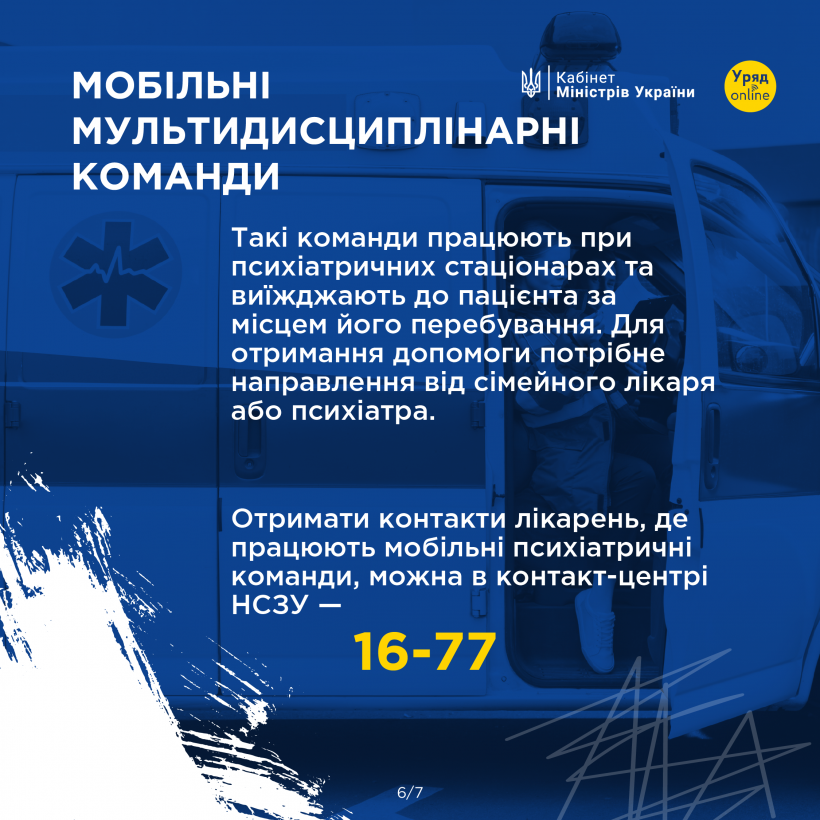 МОБІЛЬНІ МУЛЬТИДИСЦИПЛІНАРНІ КОМАНДИ

Кабінет
Міністрів України

Уряд
online

Такі команди працюють при психіатричних стаціонарах та виїжджають до пацієнта за місцем його перебування. Для отримання допомоги потрібне направлення від сімейного лікаря або психіатра.

Отримати контакти лікарень, де працюють мобільні психіатричні команди, можна в контакт-центрі НСЗУ —

16-77

6/7